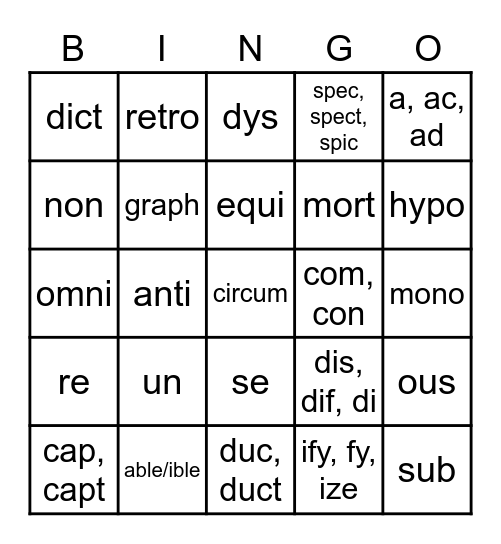 | B | I | N | G | O |
|---|---|---|---|---|
| dict | retro | dys | spec, spect, spic | a, ac, ad |
| non | graph | equi | mort | hypo |
| omni | anti | circum | com, con | mono |
| re | un | se | dis, dif, di | ous |
| cap, capt | able/ible | duc, duct | ify, fy, ize | sub |